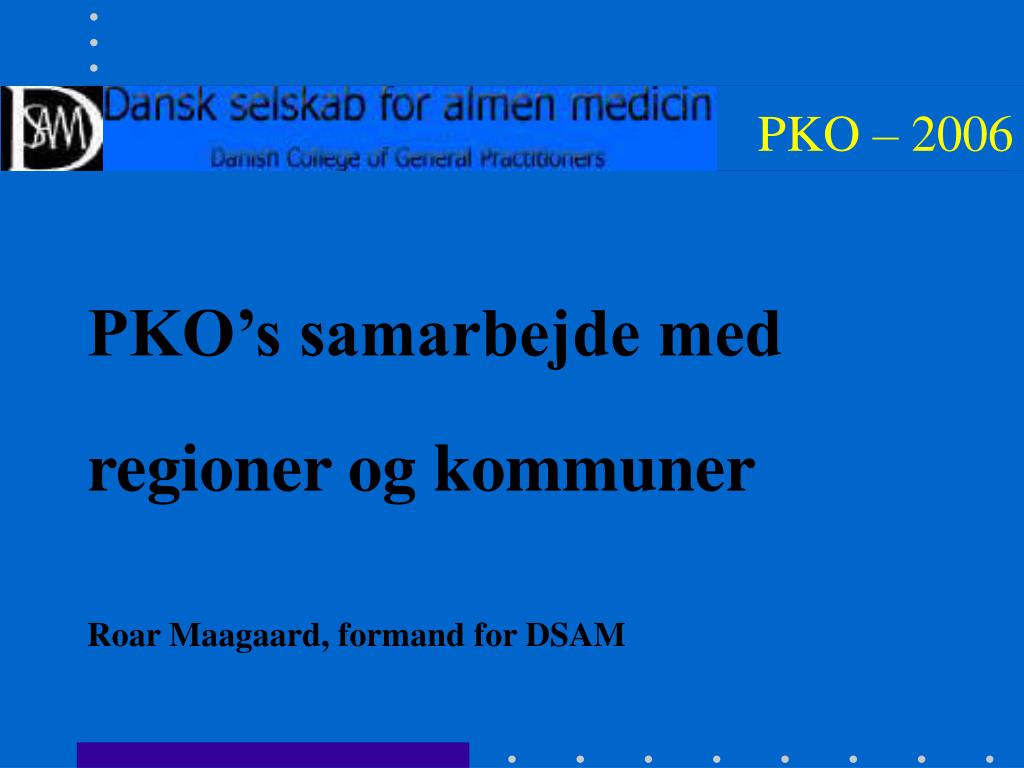 DSAM Dansk selskab for almen medicin
Danish College of General Practitioners

PKO – 2006

PKO’s samarbejde med regioner og kommuner

Roar Maagaard, formand for DSAM